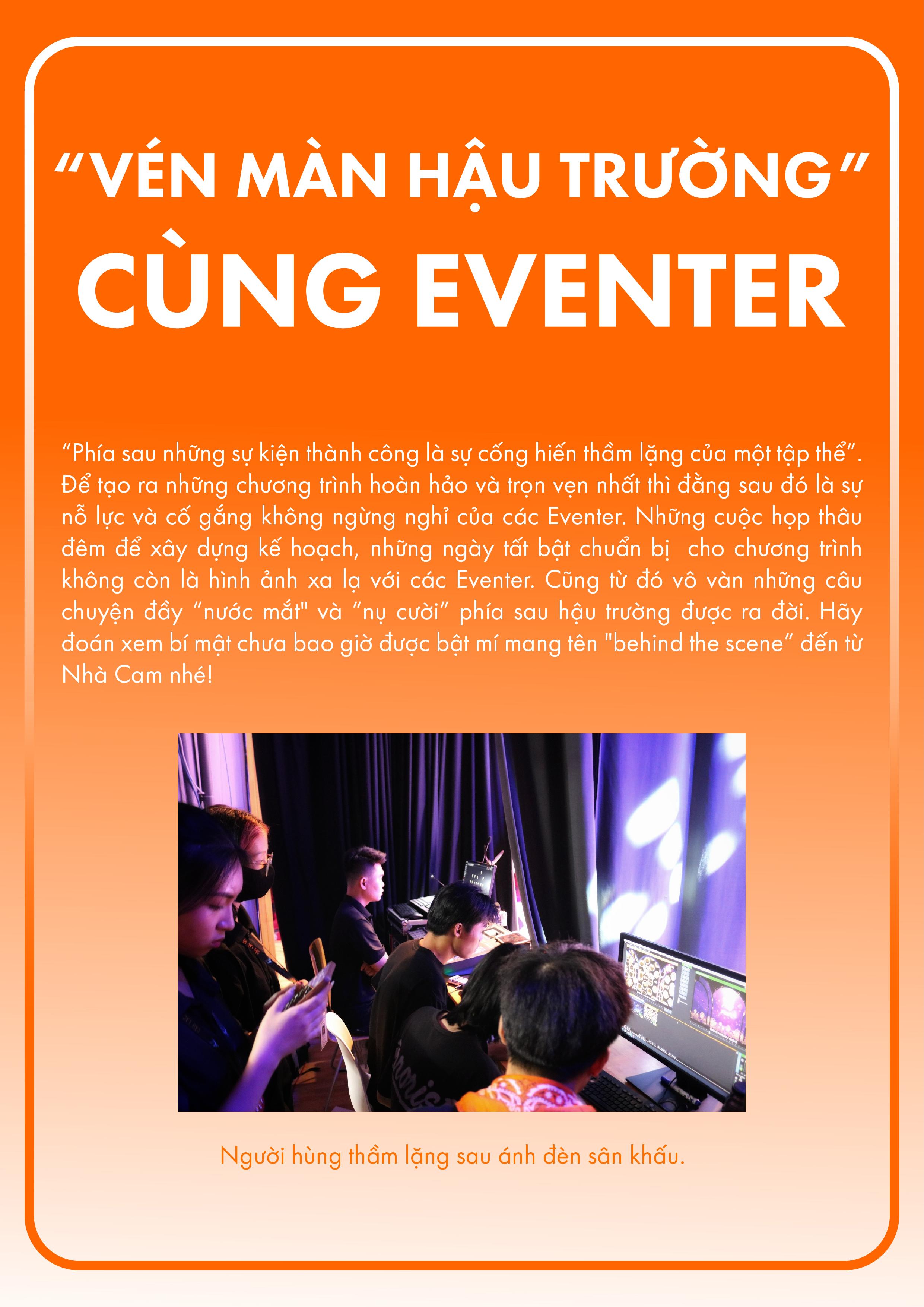 “VÉN MÀN HẬU TRƯỜNG”
CÙNG EVENTER

“Phía sau những sự kiện thành công là sự cống hiến thầm lặng của một tập thể”. Để tạo ra những chương trình hoàn hảo và trọn vẹn nhất thì đằng sau đó là sự nỗ lực và cố gắng không ngừng nghỉ của các Eventer. Những cuộc họp thâu đêm để xây dựng kế hoạch, những ngày tất bật chuẩn bị  cho chương trình không còn là hình ảnh xa lạ với các Eventer. Cũng từ đó vô vàn những câu chuyện đầy “nước mắt" và “nụ cười” phía sau hậu trường được ra đời. Hãy đoán xem bí mật chưa bao giờ được bật mí mang tên "behind the scene” đến từ Nhà Cam nhé!

Người hùng thầm lặng sau ánh đèn sân khấu.